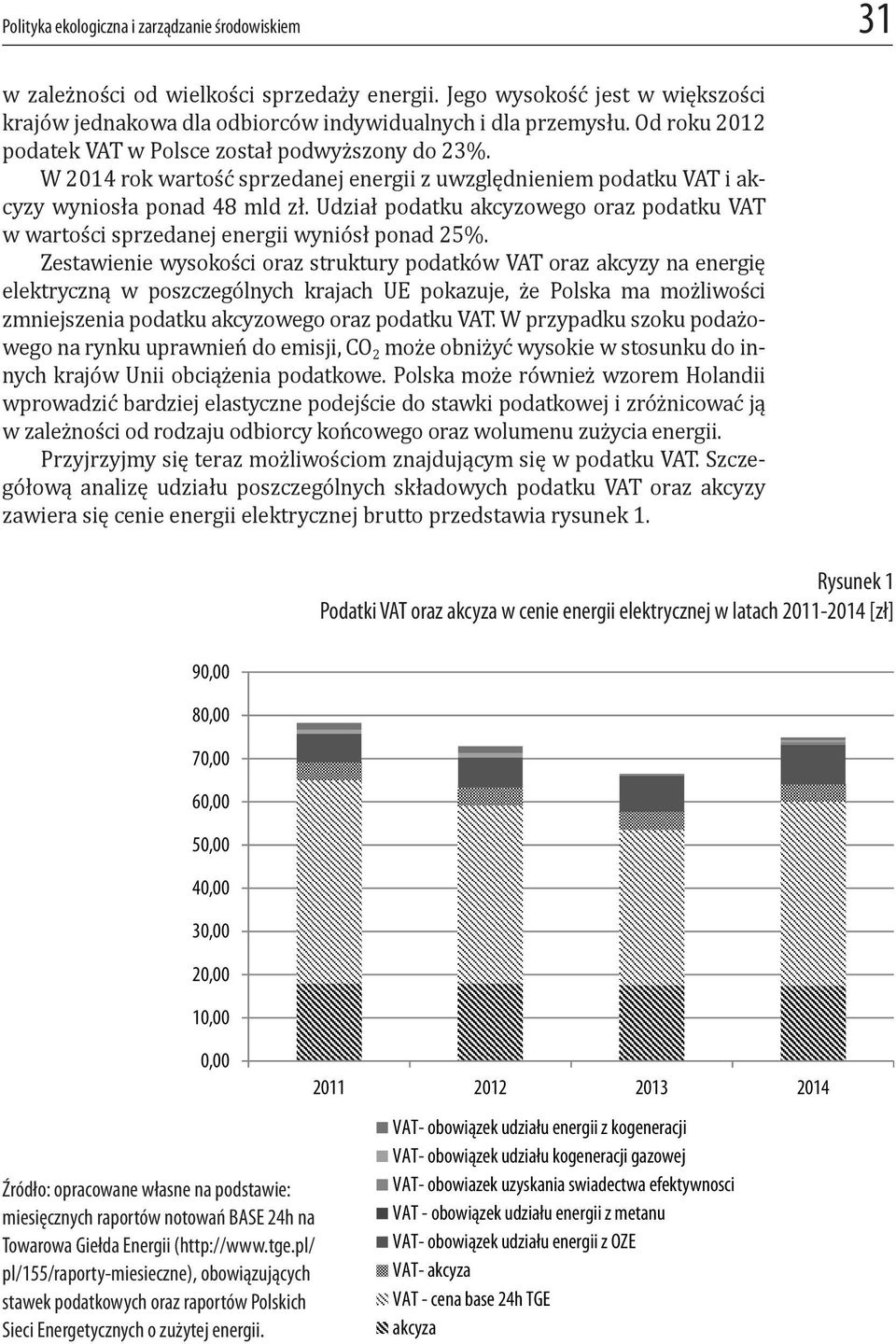 Polityka ekologiczna i zarządzanie środowiskiem

31

w zależności od wielkości sprzedaży energii. Jego wysokość jest w większości krajów jednakowa dla odbiorców indywidualnych i dla przemysłu. Od roku 2012 podatek VAT w Polsce został podwyższony do 23%.

W 2014 rok wartość sprzedanej energii z uwzględnieniem podatku VAT i akcyzy wyniosła ponad 48 mld zł. Udział podatku akcyzowego oraz podatku VAT w wartości sprzedanej energii wyniósł ponad 25%.

Zestawienie wysokości oraz struktury podatków VAT oraz akcyzy na energię elektryczną w poszczególnych krajach UE pokazuje, że Polska ma możliwości zmniejszenia podatku akcyzowego oraz podatku VAT. W przypadku szoku podażowego na rynku uprawnień do emisji, $CO_2$ może obniżyć wysokie w stosunku do innych krajów Unii obciążenia podatkowe. Polska może również wzorem Holandii wprowadzić bardziej elastyczne podejście do stawki podatkowej i zróżnicować ją w zależności od rodzaju odbiorcy końcowego oraz wolumenu zużycia energii.

Przyjrzyjmy się teraz możliwościom znajdującym się w podatku VAT. Szczegółową analizę udziału poszczególnych składowych podatku VAT oraz akcyzy zawiera się cenie energii elektrycznej brutto przedstawia rysunek 1.

Rysunek 1
Podatki VAT oraz akcyza w cenie energii elektrycznej w latach 2011-2014 [zł]

90,00
80,00
70,00
60,00
50,00
40,00
30,00
20,00
10,00
0,00

2011 2012 2013 2014

VAT- obowiązek udziału energii z kogeneracji
VAT- obowiązek udziału kogeneracji gazowej
VAT- obowiazek uzyskania swiadectwa efektywnosci
VAT - obowiązek udziału energii z metanu
VAT- obowiązek udziału energii z OZE
VAT- akcyza
VAT - cena base 24h TGE
akcyza

Źródło: opracowane własne na podstawie: miesięcznych raportów notowań BASE 24h na Towarowa Giełda Energii (http://www.tge.pl/pl/155/raporty-miesieczne), obowiązujących stawek podatkowych oraz raportów Polskich Sieci Energetycznych o zużytej energii.